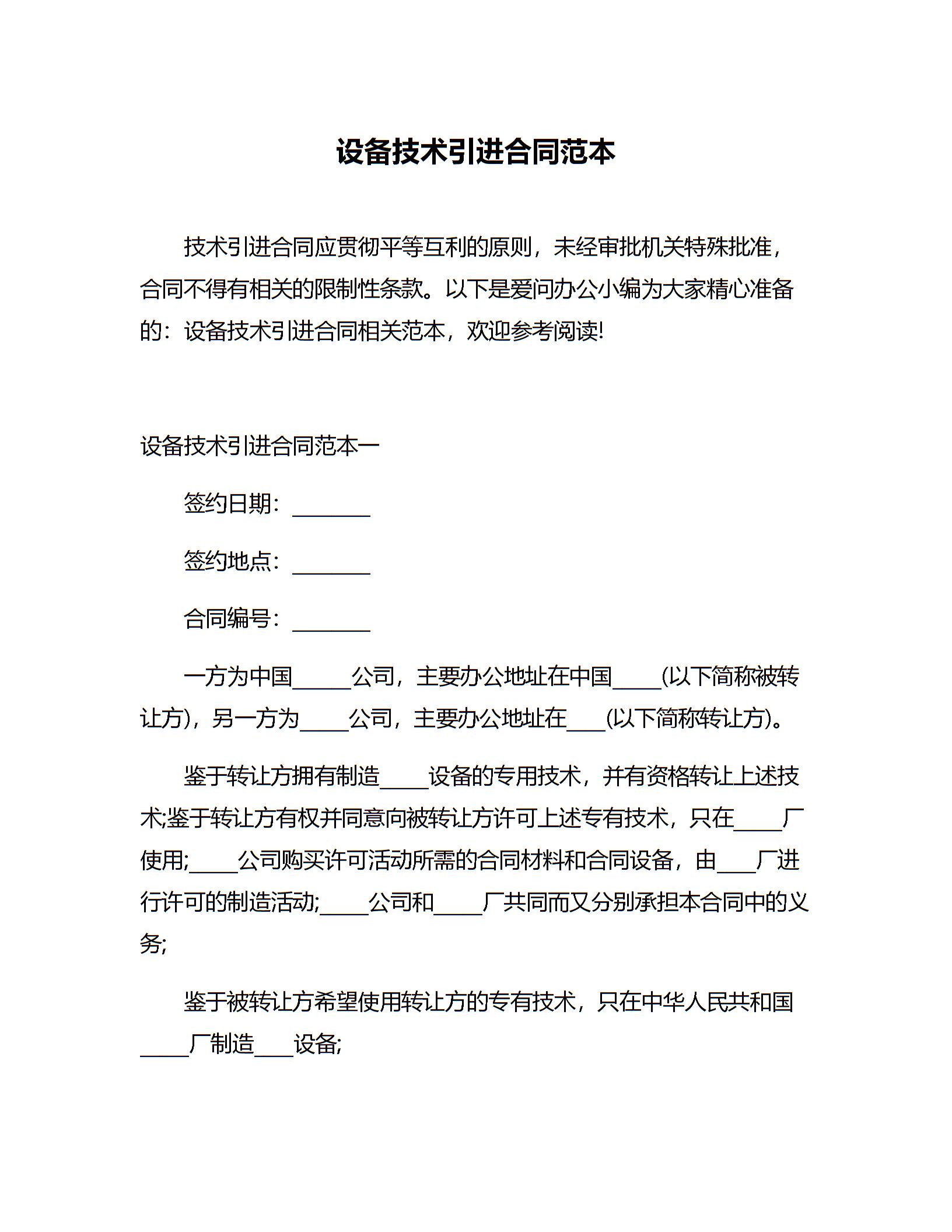 设备技术引进合同范本

技术引进合同应贯彻平等互利的原则，未经审批机关特殊批准，合同不得有相关的限制性条款。以下是爱问办公小编为大家精心准备的：设备技术引进合同相关范本，欢迎参考阅读!

设备技术引进合同范本一

签约日期：________

签约地点：________

合同编号：________

一方为中国______公司，主要办公地址在中国_____(以下简称被转让方)，另一方为_____公司，主要办公地址在____(以下简称转让方)。

鉴于转让方拥有制造_____设备的专用技术，并有资格转让上述技术;鉴于转让方有权并同意向被转让方许可上述专有技术，只在_____厂使用;_____公司购买许可活动所需的合同材料和合同设备，由____厂进行许可的制造活动;_____公司和_____厂共同而又分别承担本合同中的义务;

鉴于被转让方希望使用转让方的专有技术，只在中华人民共和国_____厂制造____设备;